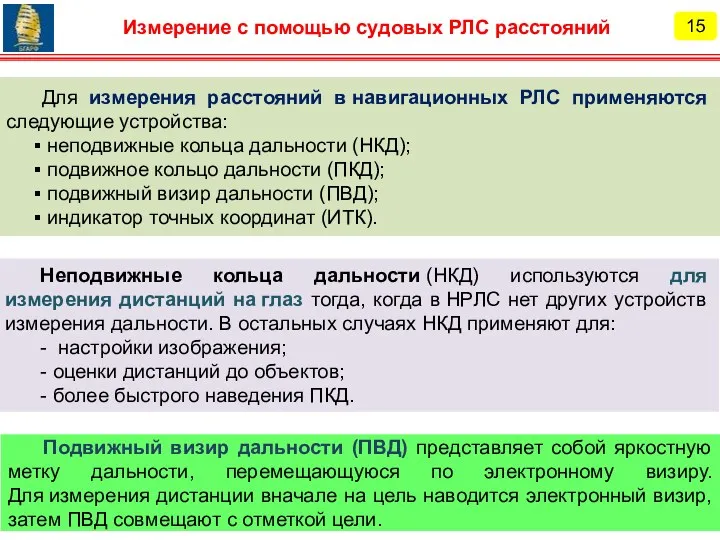 БГАРФ

Измерение с помощью судовых РЛС расстояний

15

Для измерения расстояний в навигационных РЛС применяются следующие устройства:
▪ неподвижные кольца дальности (НКД);
▪ подвижное кольцо дальности (ПКД);
▪ подвижный визир дальности (ПВД);
▪ индикатор точных координат (ИТК).

Неподвижные кольца дальности (НКД) используются для измерения дистанций на глаз тогда, когда в НРЛС нет других устройств измерения дальности. В остальных случаях НКД применяют для:
- настройки изображения;
- оценки дистанций до объектов;
- более быстрого наведения ПКД.

Подвижный визир дальности (ПВД) представляет собой яркостную метку дальности, перемещающуюся по электронному визиру. Для измерения дистанции вначале на цель наводится электронный визир, затем ПВД совмещают с отметкой цели.